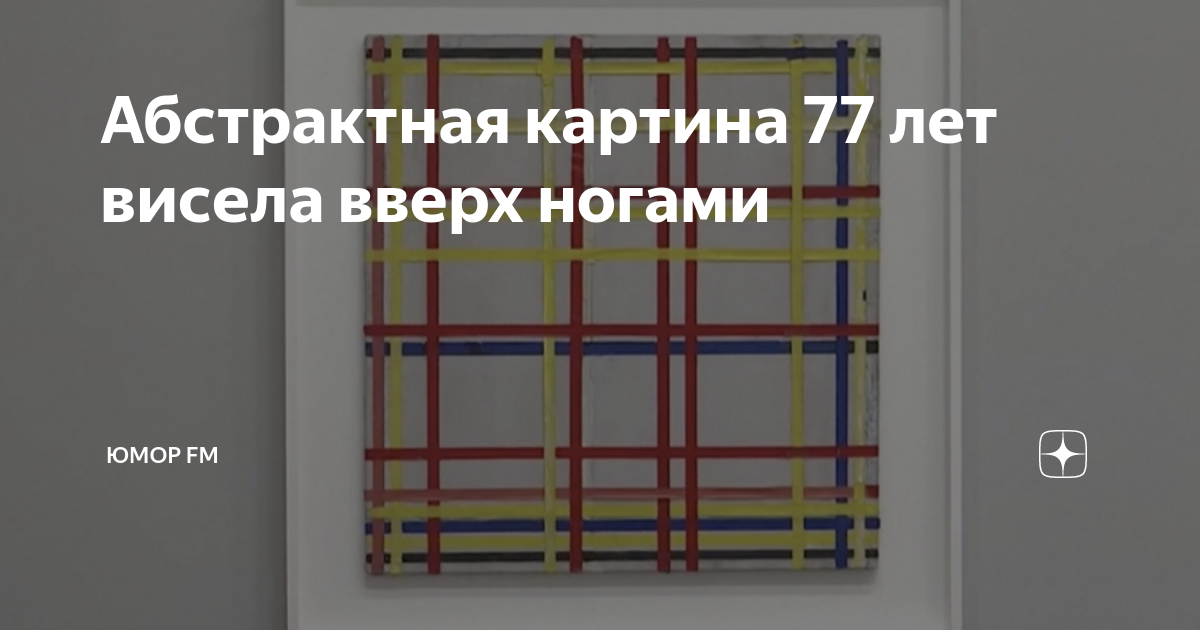 Абстрактная картина 77 лет висела вверх ногами

ЮМОР FM